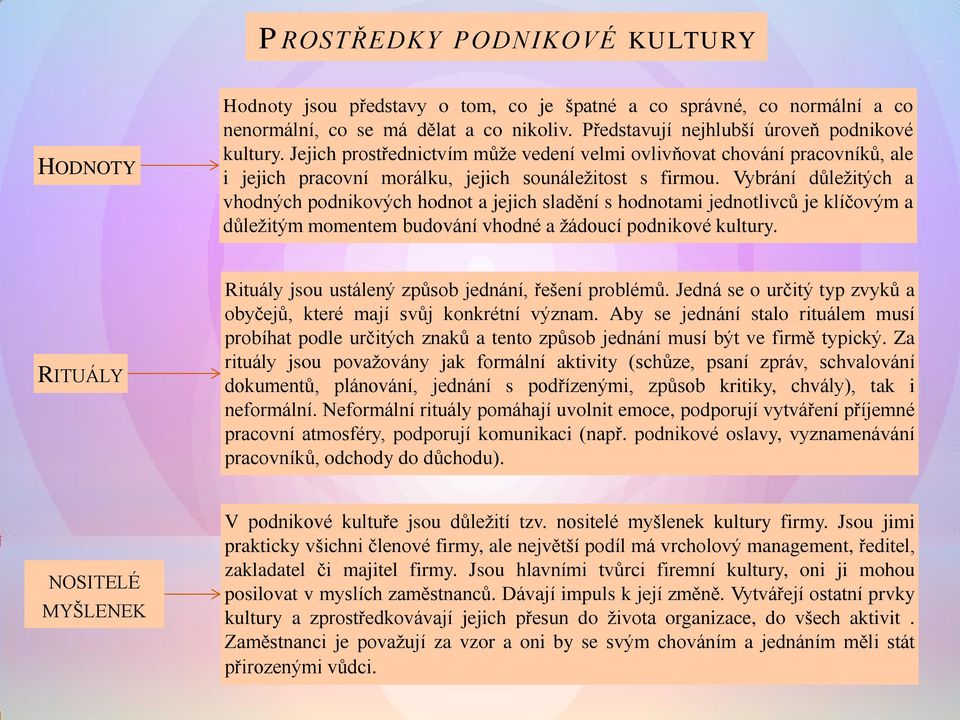 PROSTŘEDKY PODNIKOVÉ KULTURY

HODNOTY

Hodnoty jsou představy o tom, co je špatné a co správné, co normální a co nenormální, co se má dělat a co nikoliv. Představují nejhlubší úroveň podnikové kultury. Jejich prostřednictvím může vedení velmi ovlivňovat chování pracovníků, ale i jejich pracovní morálku, jejich sounáležitost s firmou. Vybrání důležitých a vhodných podnikových hodnot a jejich sladění s hodnotami jednotlivců je klíčovým a důležitým momentem budování vhodné a žádoucí podnikové kultury.

RITUÁLY

Rituály jsou ustálený způsob jednání, řešení problémů. Jedná se o určitý typ zvyků a obyčejů, které mají svůj konkrétní význam. Aby se jednání stalo rituálem musí probíhat podle určitých znaků a tento způsob jednání musí být ve firmě typický. Za rituály jsou považovány jak formální aktivity (schůze, psaní zpráv, schvalování dokumentů, plánování, jednání s podřízenými, způsob kritiky, chvály), tak i neformální. Neformální rituály pomáhají uvolnit emoce, podporují vytváření příjemné pracovní atmosféry, podporují komunikaci (např. podnikové oslavy, vyznamenávání pracovníků, odchody do důchodu).

NOSITELÉ MYŠLENEK

V podnikové kultuře jsou důležití tzv. nositelé myšlenek kultury firmy. Jsou jimi prakticky všichni členové firmy, ale největší podíl má vrcholový management, ředitel, zakladatel či majitel firmy. Jsou hlavními tvůrci firemní kultury, oni ji mohou posilovat v myslích zaměstnanců. Dávají impuls k její změně. Vytvářejí ostatní prvky kultury a zprostředkovávají jejich přesun do života organizace, do všech aktivit . Zaměstnanci je považují za vzor a oni by se svým chováním a jednáním měli stát přirozenými vůdci.